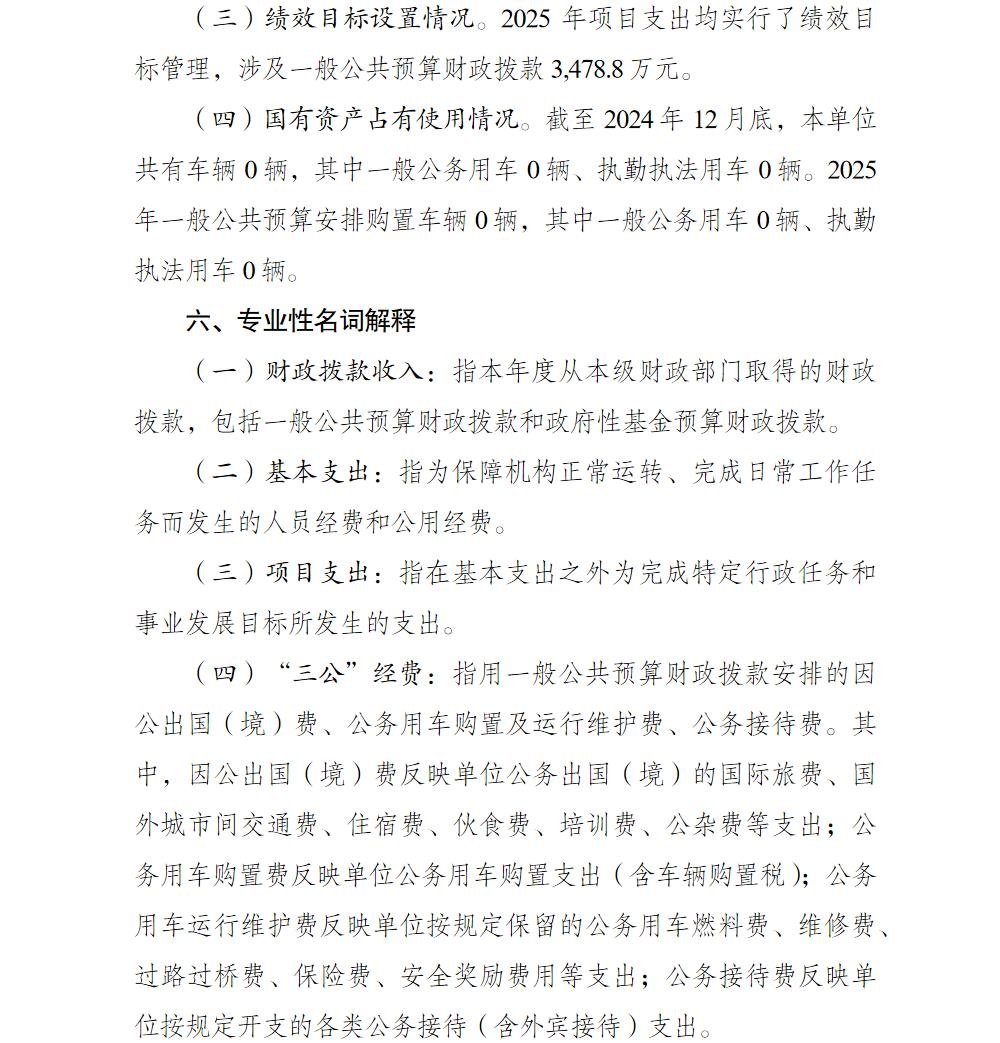 （三）绩效目标设置情况。2025 年项目支出均实行了绩效目标管理，涉及一般公共预算财政拨款 3,478.8 万元。

（四）国有资产占有使用情况。截至 2024 年 12 月底，本单位共有车辆 0 辆，其中一般公务用车 0 辆、执勤执法用车 0 辆。2025 年一般公共预算安排购置车辆 0 辆，其中一般公务用车 0 辆、执勤执法用车 0 辆。

六、专业性名词解释

（一）财政拨款收入：指本年度从本级财政部门取得的财政拨款，包括一般公共预算财政拨款和政府性基金预算财政拨款。

（二）基本支出：指为保障机构正常运转、完成日常工作任务而发生的人员经费和公用经费。

（三）项目支出：指在基本支出之外为完成特定行政任务和事业发展目标所发生的支出。

（四）“三公”经费：指用一般公共预算财政拨款安排的因公出国（境）费、公务用车购置及运行维护费、公务接待费。其中，因公出国（境）费反映单位公务出国（境）的国际旅费、国外城市间交通费、住宿费、伙食费、培训费、公杂费等支出；公务用车购置费反映单位公务用车购置支出（含车辆购置税）；公务用车运行维护费反映单位按规定保留的公务用车燃料费、维修费、过路过桥费、保险费、安全奖励费用等支出；公务接待费反映单位按规定开支的各类公务接待（含外宾接待）支出。